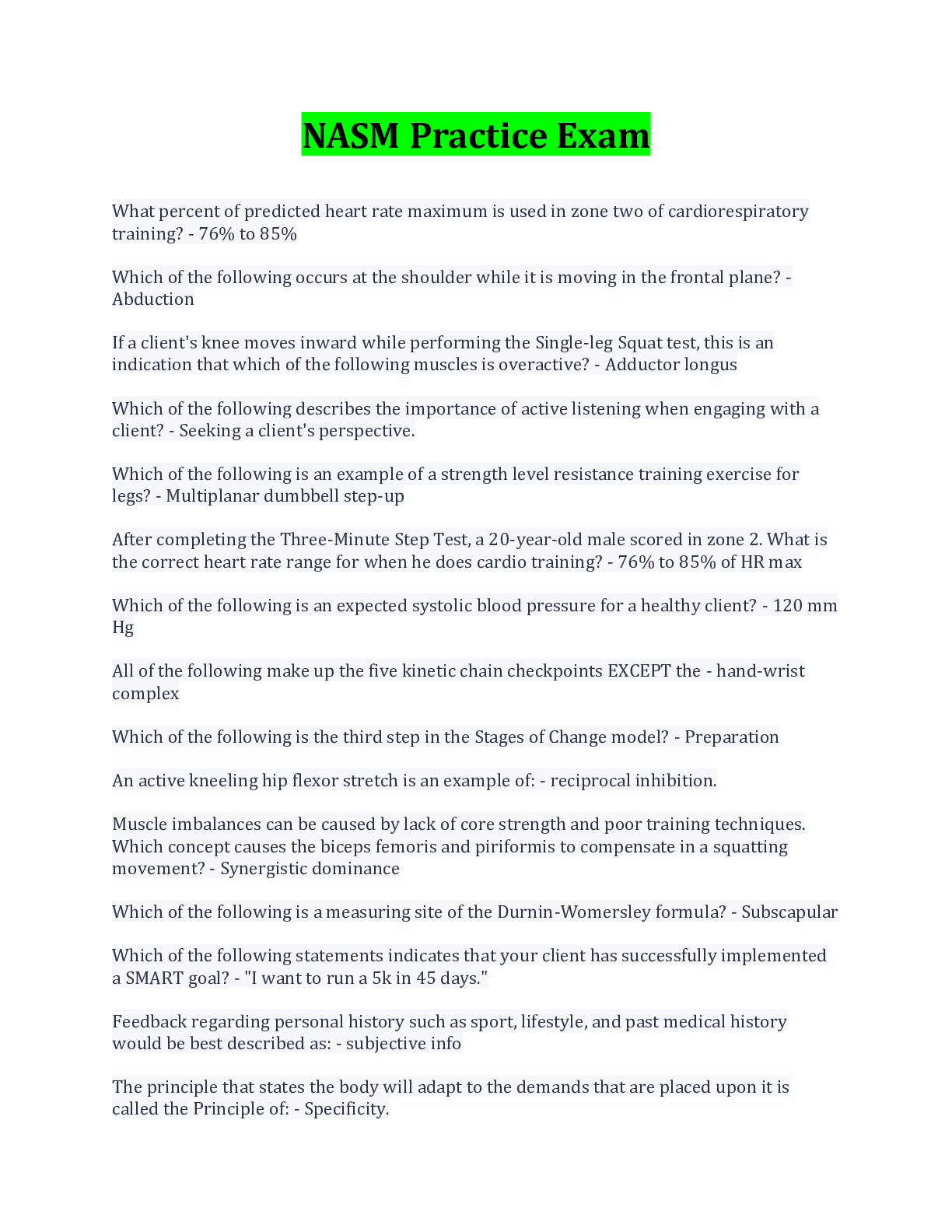 NASM Practice Exam

What percent of predicted heart rate maximum is used in zone two of cardiorespiratory training? - 76% to 85%

Which of the following occurs at the shoulder while it is moving in the frontal plane? - Abduction

If a client's knee moves inward while performing the Single-leg Squat test, this is an indication that which of the following muscles is overactive? - Adductor longus

Which of the following describes the importance of active listening when engaging with a client? - Seeking a client's perspective.

Which of the following is an example of a strength level resistance training exercise for legs? - Multiplanar dumbbell step-up

After completing the Three-Minute Step Test, a 20-year-old male scored in zone 2. What is the correct heart rate range for when he does cardio training? - 76% to 85% of HR max

Which of the following is an expected systolic blood pressure for a healthy client? - 120 mm Hg

All of the following make up the five kinetic chain checkpoints EXCEPT the - hand-wrist complex

Which of the following is the third step in the Stages of Change model? - Preparation

An active kneeling hip flexor stretch is an example of: - reciprocal inhibition.

Muscle imbalances can be caused by lack of core strength and poor training techniques. Which concept causes the biceps femoris and piriformis to compensate in a squatting movement? - Synergistic dominance

Which of the following is a measuring site of the Durnin-Womersley formula? - Subscapular

Which of the following statements indicates that your client has successfully implemented a SMART goal? - "I want to run a 5k in 45 days."

Feedback regarding personal history such as sport, lifestyle, and past medical history would be best described as: - subjective info

The principle that states the body will adapt to the demands that are placed upon it is called the Principle of: - Specificity.